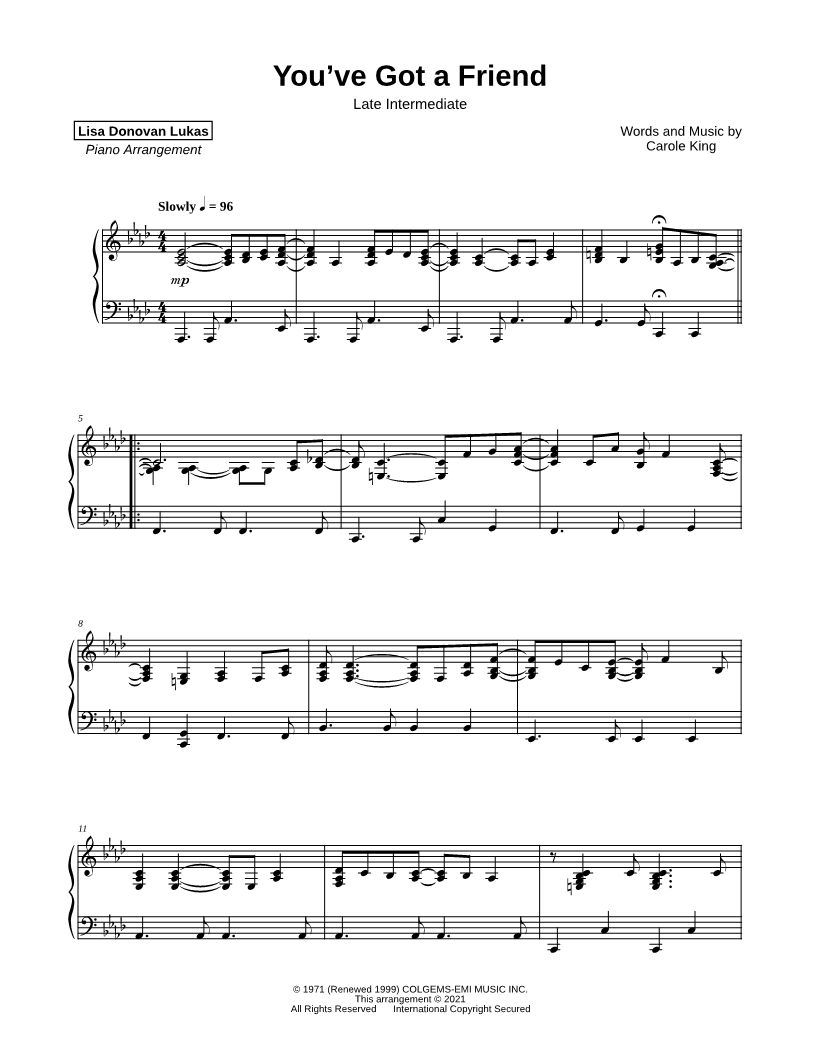 You've Got a Friend

Late Intermediate

Lisa Donovan Lukas
Piano Arrangement

Words and Music by
Carole King

Slowly ♩ = 96

mp

5

8

11

© 1971 (Renewed 1999) COLGEMS-EMI MUSIC INC.
This arrangement © 2021
All Rights Reserved International Copyright Secured